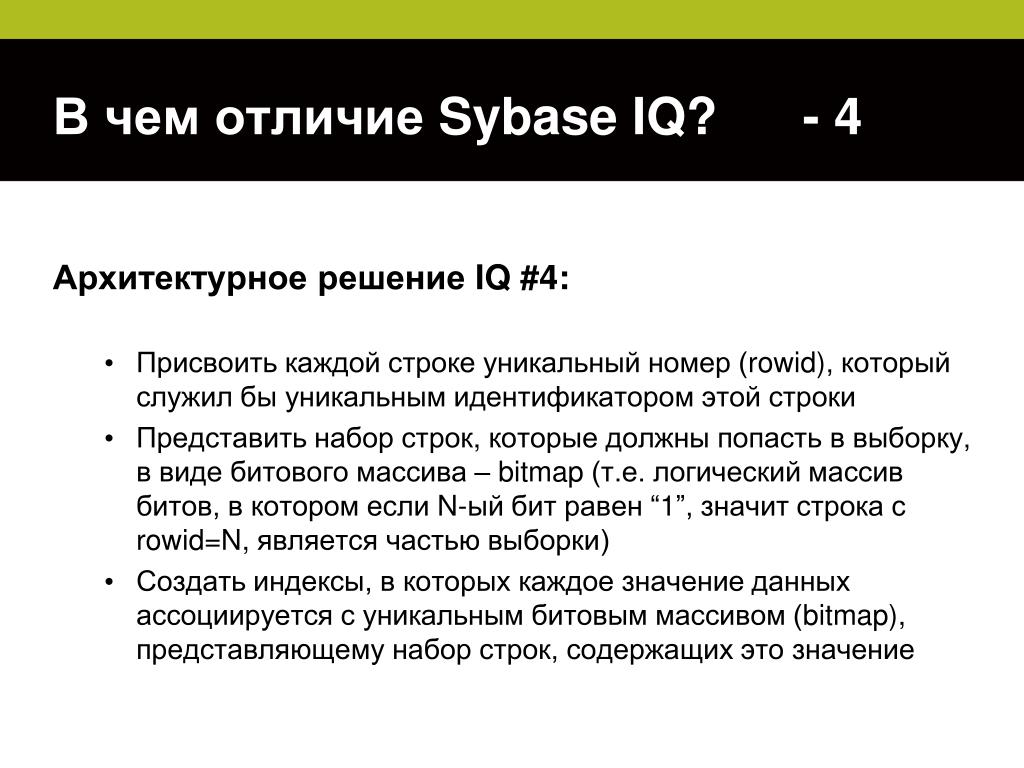 В чем отличие Sybase IQ? - 4

Архитектурное решение IQ #4:

• Присвоить каждой строке уникальный номер (rowid), который служил бы уникальным идентификатором этой строки
• Представить набор строк, которые должны попасть в выборку, в виде битового массива – bitmap (т.е. логический массив битов, в котором если N-ый бит равен “1”, значит строка с rowid=N, является частью выборки)
• Создать индексы, в которых каждое значение данных ассоциируется с уникальным битовым массивом (bitmap), представляющему набор строк, содержащих это значение